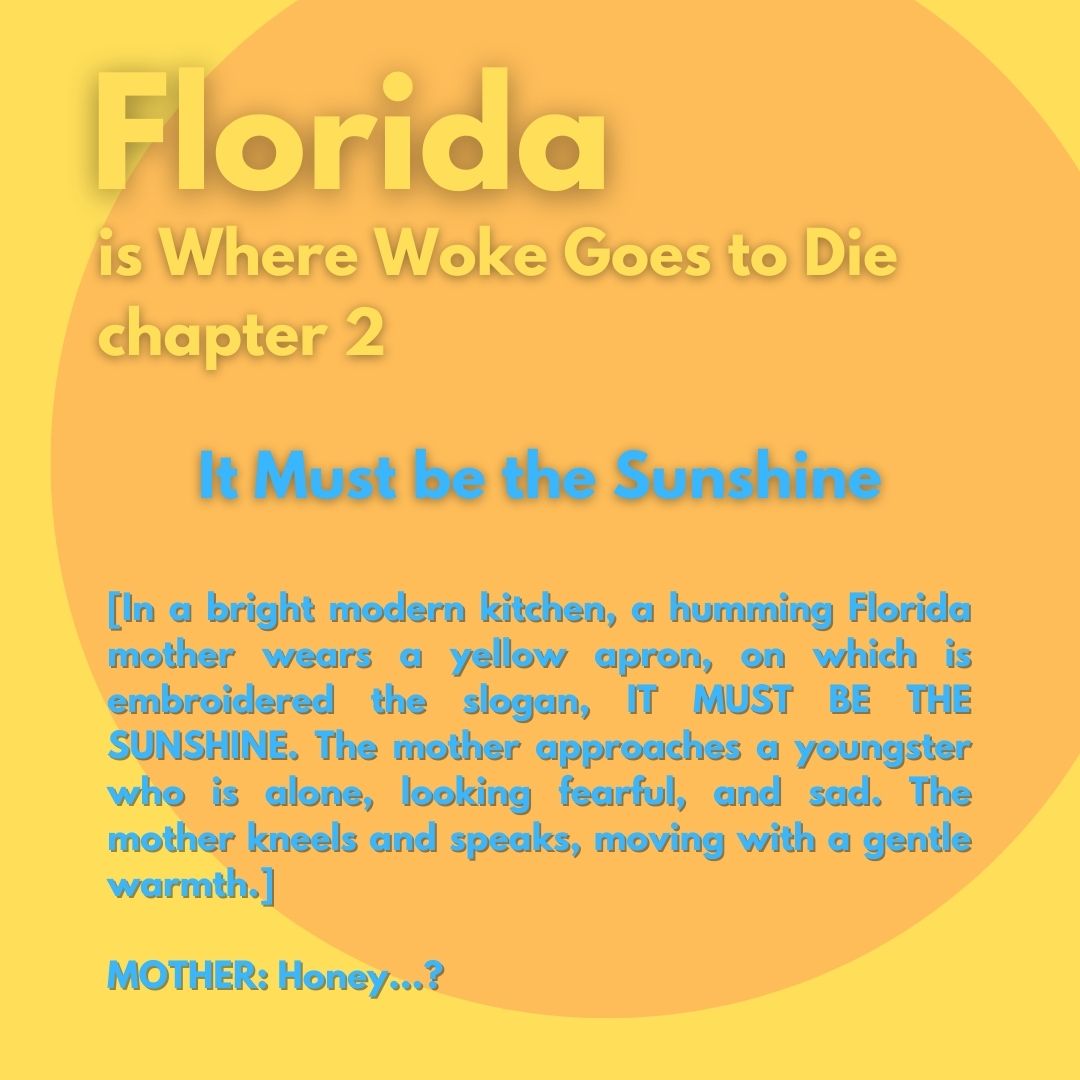 Florida
is Where Woke Goes to Die
chapter 2

It Must be the Sunshine

[In a bright modern kitchen, a humming Florida mother wears a yellow apron, on which is embroidered the slogan, IT MUST BE THE SUNSHINE. The mother approaches a youngster who is alone, looking fearful, and sad. The mother kneels and speaks, moving with a gentle warmth.]

MOTHER: Honey...?